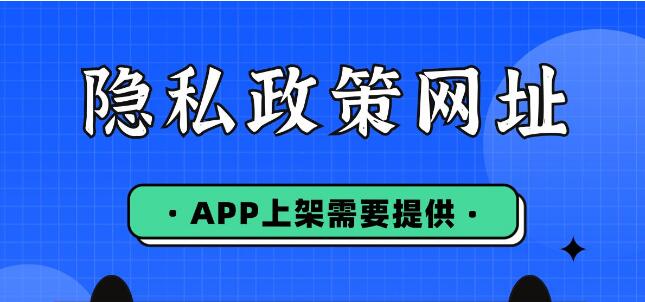 隐私政策网址

· APP上架需要提供 ·